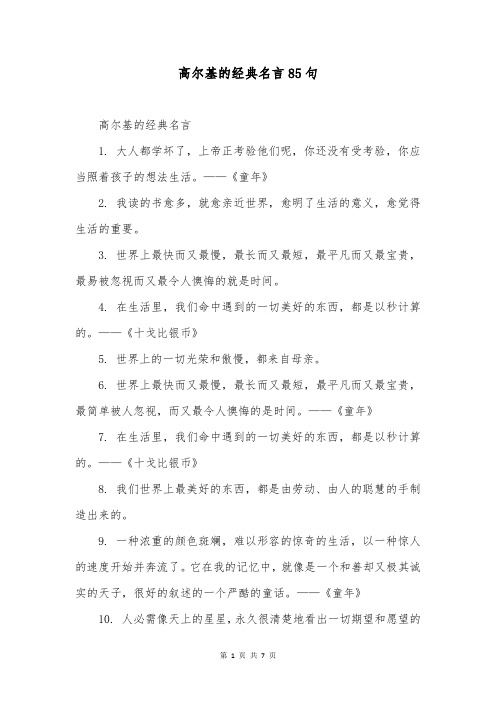 高尔基的经典名言85句

高尔基的经典名言

1. 大人都学坏了，上帝正考验他们呢，你还没有受考验，你应当照着孩子的想法生活。——《童年》

2. 我读的书愈多，就愈亲近世界，愈明了生活的意义，愈觉得生活的重要。

3. 世界上最快而又最慢，最长而又最短，最平凡而又最宝贵，最易被忽视而又最令人懊悔的就是时间。

4. 在生活里，我们命中遇到的一切美好的东西，都是以秒计算的。——《十戈比银币》

5. 世界上的一切光荣和傲慢，都来自母亲。

6. 世界上最快而又最慢，最长而又最短，最平凡而又最宝贵，最简单被人忽视，而又最令人懊悔的是时间。——《童年》

7. 在生活里，我们命中遇到的一切美好的东西，都是以秒计算的。——《十戈比银币》

8. 我们世界上最美好的东西，都是由劳动、由人的聪慧的手制造出来的。

9. 一种浓重的颜色斑斓，难以形容的惊奇的生活，以一种惊人的速度开始并奔流了。它在我的记忆中，就像是一个和善却又极其诚实的天子，很好的叙述的一个严酷的童话。——《童年》

10. 人必需像天上的星星，永久很清楚地看出一切期望和愿望的

第 1 页 共 7 页